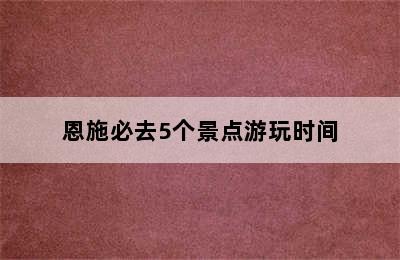 恩施必去5个景点游玩时间